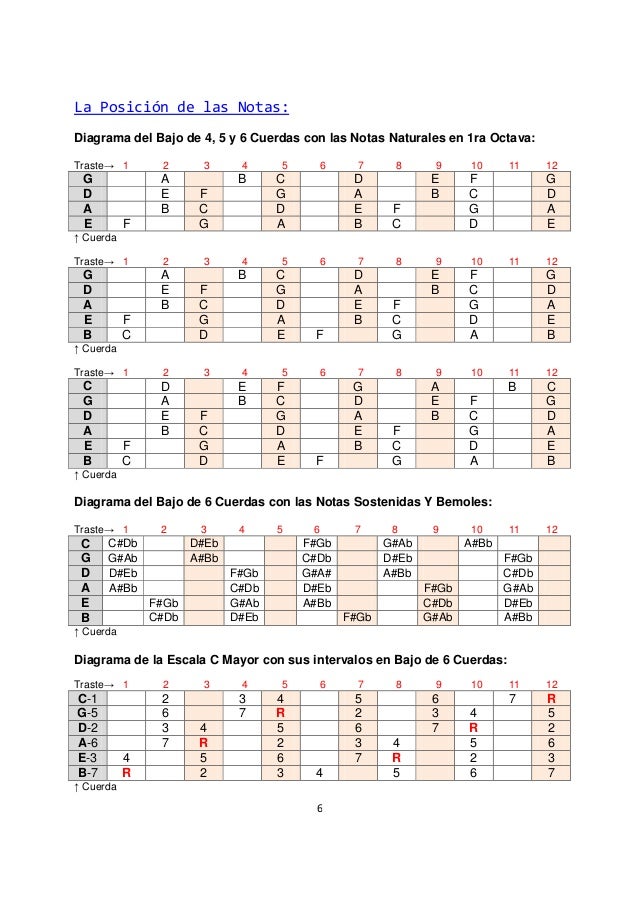 La Posición de las Notas:

Diagrama del Bajo de 4, 5 y 6 Cuerdas con las Notas Naturales en 1ra Octava:

| Traste→ | 1 | 2 | 3 | 4 | 5 | 6 | 7 | 8 | 9 | 10 | 11 | 12 |
|---|---|---|---|---|---|---|---|---|---|---|---|---|
| G | | A | | B | C | | D | | E | F | | G |
| D | | E | F | | G | | A | | B | C | | D |
| A | | B | C | | D | | E | F | | G | | A |
| E | F | | G | | A | | B | C | | D | | E |

↑ Cuerda

| Traste→ | 1 | 2 | 3 | 4 | 5 | 6 | 7 | 8 | 9 | 10 | 11 | 12 |
|---|---|---|---|---|---|---|---|---|---|---|---|---|
| G | | A | | B | C | | D | | E | F | | G |
| D | | E | F | | G | | A | | B | C | | D |
| A | | B | C | | D | | E | F | | G | | A |
| E | F | | G | | A | | B | C | | D | | E |
| B | C | | D | | E | F | | G | | A | | B |

↑ Cuerda

| Traste→ | 1 | 2 | 3 | 4 | 5 | 6 | 7 | 8 | 9 | 10 | 11 | 12 |
|---|---|---|---|---|---|---|---|---|---|---|---|---|
| C | | D | | E | F | | G | | A | | B | C |
| G | | A | | B | C | | D | | E | F | | G |
| D | | E | F | | G | | A | | B | C | | D |
| A | | B | C | | D | | E | F | | G | | A |
| E | F | | G | | A | | B | C | | D | | E |
| B | C | | D | | E | F | | G | | A | | B |

↑ Cuerda

Diagrama del Bajo de 6 Cuerdas con las Notas Sostenidas Y Bemoles:

| Traste→ | 1 | 2 | 3 | 4 | 5 | 6 | 7 | 8 | 9 | 10 | 11 | 12 |
|---|---|---|---|---|---|---|---|---|---|---|---|---|
| C | C#Db | | D#Eb | | | F#Gb | | G#Ab | | A#Bb | | |
| G | G#Ab | | A#Bb | | | C#Db | | D#Eb | | | F#Gb | |
| D | D#Eb | | | F#Gb | | G#A# | | A#Bb | | | C#Db | |
| A | A#Bb | | | C#Db | | D#Eb | | | F#Gb | | G#Ab | |
| E | | F#Gb | | G#Ab | | A#Bb | | | C#Db | | D#Eb | |
| B | | C#Db | | D#Eb | | | F#Gb | | G#Ab | | A#Bb | |

↑ Cuerda

Diagrama de la Escala C Mayor con sus intervalos en Bajo de 6 Cuerdas:

| Traste→ | 1 | 2 | 3 | 4 | 5 | 6 | 7 | 8 | 9 | 10 | 11 | 12 |
|---|---|---|---|---|---|---|---|---|---|---|---|---|
| C-1 | | 2 | | 3 | 4 | | 5 | | 6 | | 7 | R |
| G-5 | | 6 | | 7 | R | | 2 | | 3 | 4 | | 5 |
| D-2 | | 3 | 4 | | 5 | | 6 | | 7 | R | | 2 |
| A-6 | | 7 | R | | 2 | | 3 | 4 | | 5 | | 6 |
| E-3 | 4 | | 5 | | 6 | | 7 | R | | 2 | | 3 |
| B-7 | R | | 2 | | 3 | 4 | | 5 | | 6 | | 7 |

↑ Cuerda

6